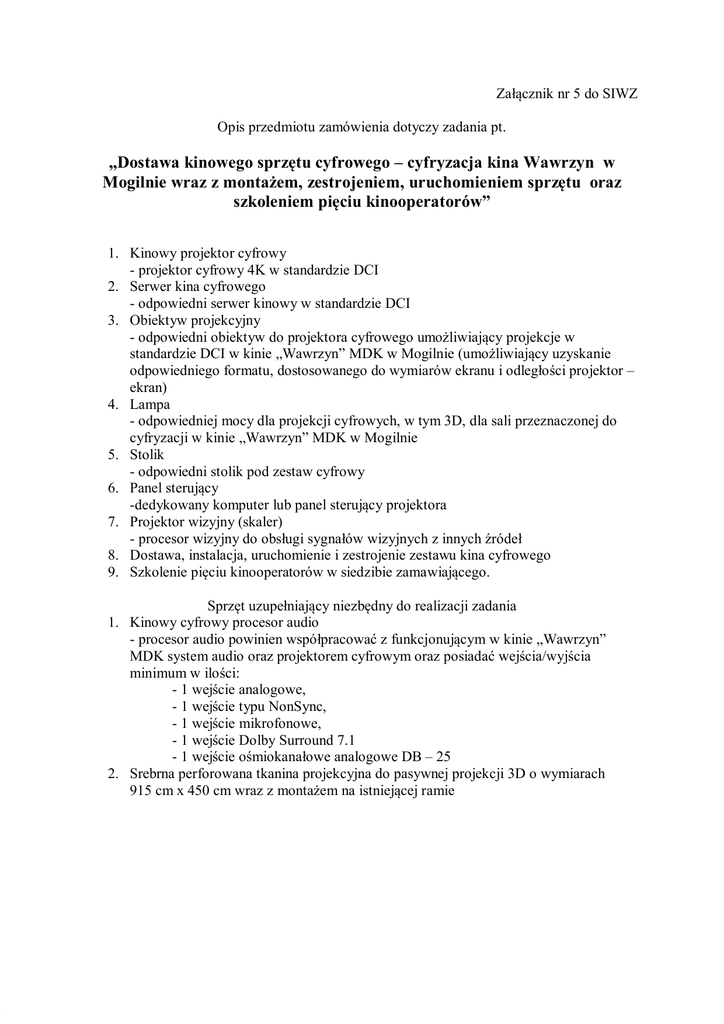 Załącznik nr 5 do SIWZ

Opis przedmiotu zamówienia dotyczy zadania pt.

„Dostawa kinowego sprzętu cyfrowego – cyfryzacja kina Wawrzyn w Mogilnie wraz z montażem, zestrojeniem, uruchomieniem sprzętu oraz szkoleniem pięciu kinooperatorów”

1. Kinowy projektor cyfrowy
- projektor cyfrowy 4K w standardzie DCI
2. Serwer kina cyfrowego
- odpowiedni serwer kinowy w standardzie DCI
3. Obiektyw projekcyjny
- odpowiedni obiektyw do projektora cyfrowego umożliwiający projekcje w standardzie DCI w kinie „Wawrzyn” MDK w Mogilnie (umożliwiający uzyskanie odpowiedniego formatu, dostosowanego do wymiarów ekranu i odległości projektor – ekran)
4. Lampa
- odpowiedniej mocy dla projekcji cyfrowych, w tym 3D, dla sali przeznaczonej do cyfryzacji w kinie „Wawrzyn” MDK w Mogilnie
5. Stolik
- odpowiedni stolik pod zestaw cyfrowy
6. Panel sterujący
-dedykowany komputer lub panel sterujący projektora
7. Projektor wizyjny (skaler)
- procesor wizyjny do obsługi sygnałów wizyjnych z innych źródeł
8. Dostawa, instalacja, uruchomienie i zestrojenie zestawu kina cyfrowego
9. Szkolenie pięciu kinooperatorów w siedzibie zamawiającego.

Sprzęt uzupełniający niezbędny do realizacji zadania
1. Kinowy cyfrowy procesor audio
- procesor audio powinien współpracować z funkcjonującym w kinie „Wawrzyn” MDK system audio oraz projektorem cyfrowym oraz posiadać wejścia/wyjścia minimum w ilości:
- 1 wejście analogowe,
- 1 wejście typu NonSync,
- 1 wejście mikrofonowe,
- 1 wejście Dolby Surround 7.1
- 1 wejście ośmiokanałowe analogowe DB – 25
2. Srebrna perforowana tkanina projekcyjna do pasywnej projekcji 3D o wymiarach 915 cm x 450 cm wraz z montażem na istniejącej ramie